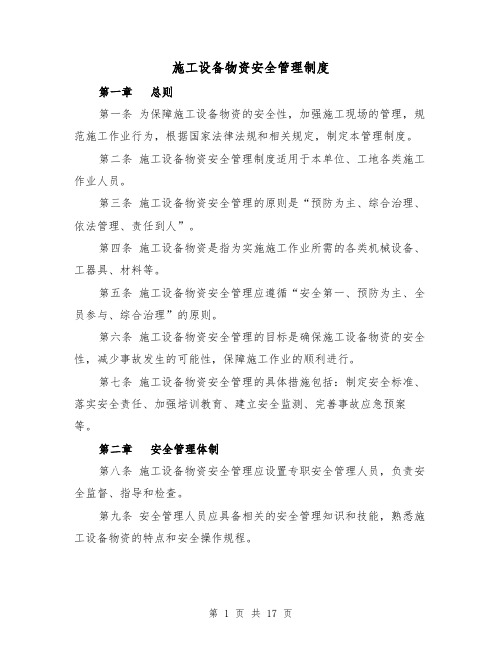 施工设备物资安全管理制度

第一章　总则

第一条 为保障施工设备物资的安全性，加强施工现场的管理，规范施工作业行为，根据国家法律法规和相关规定，制定本管理制度。

第二条 施工设备物资安全管理制度适用于本单位、工地各类施工作业人员。

第三条 施工设备物资安全管理的原则是“预防为主、综合治理、依法管理、责任到人”。

第四条 施工设备物资是指为实施施工作业所需的各类机械设备、工器具、材料等。

第五条 施工设备物资安全管理应遵循“安全第一、预防为主、全员参与、综合治理”的原则。

第六条 施工设备物资安全管理的目标是确保施工设备物资的安全性，减少事故发生的可能性，保障施工作业的顺利进行。

第七条 施工设备物资安全管理的具体措施包括：制定安全标准、落实安全责任、加强培训教育、建立安全监测、完善事故应急预案等。

第二章　安全管理体制

第八条 施工设备物资安全管理应设置专职安全管理人员，负责安全监督、指导和检查。

第九条 安全管理人员应具备相关的安全管理知识和技能，熟悉施工设备物资的特点和安全操作规程。

第 1 页 共 17 页